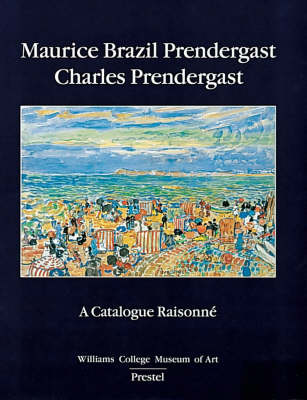 Maurice Brazil Prendergast
Charles Prendergast

A Catalogue Raisonné

Williams College Museum of Art

Prestel